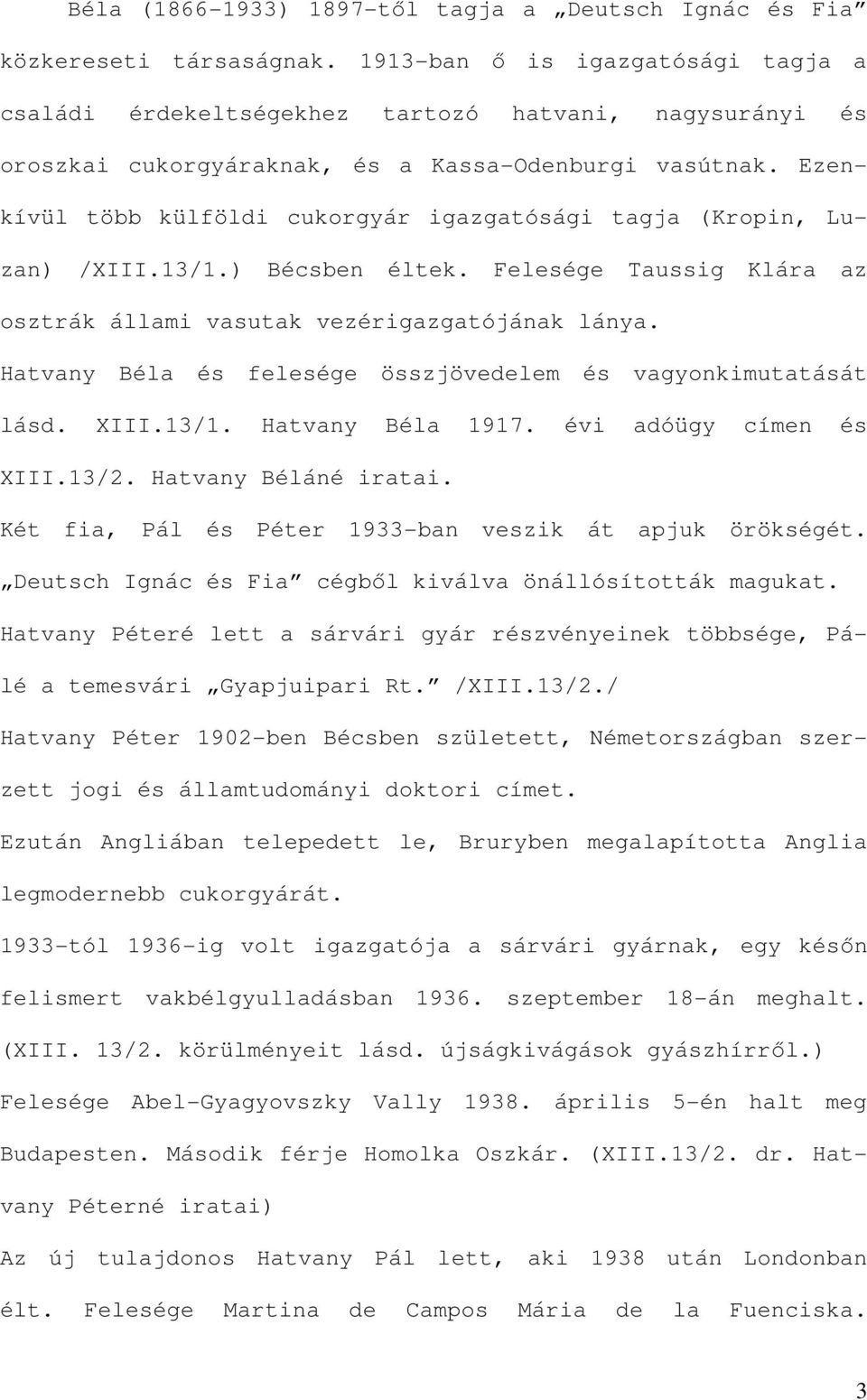 Béla (1866-1933) 1897-től tagja a „Deutsch Ignác és Fia” közkereseti társaságnak. 1913-ban ő is igazgatósági tagja a családi érdekeltségekhez tartozó hatvani, nagysurányi és oroszkai cukorgyáraknak, és a Kassa-Odenburgi vasútnak. Ezenkívül több külföldi cukorgyár igazgatósági tagja (Kropin, Luzan) /XIII.13/1.) Bécsben éltek. Felesége Taussig Klára az osztrák állami vasutak vezérigazgatójának lánya.

Hatvany Béla és felesége összjövedelem és vagyonkimutatását lásd. XIII.13/1. Hatvany Béla 1917. évi adóügy címen és XIII.13/2. Hatvany Béláné iratai.

Két fia, Pál és Péter 1933-ban veszik át apjuk örökségét. „Deutsch Ignác és Fia” cégből kiválva önállósították magukat. Hatvany Péteré lett a sárvári gyár részvényeinek többsége, Pálé a temesvári „Gyapjuipari Rt.” /XIII.13/2./

Hatvany Péter 1902-ben Bécsben született, Németországban szerzett jogi és államtudományi doktori címet.

Ezután Angliában telepedett le, Bruryben megalapította Anglia legmodernebb cukorgyárát.

1933-tól 1936-ig volt igazgatója a sárvári gyárnak, egy későn felismert vakbélgyulladásban 1936. szeptember 18-án meghalt. (XIII. 13/2. körülményeit lásd. újságkivágások gyászhírről.)

Felesége Abel-Gyagyovszky Vally 1938. április 5-én halt meg Budapesten. Második férje Homolka Oszkár. (XIII.13/2. dr. Hatvany Péterné iratai)

Az új tulajdonos Hatvany Pál lett, aki 1938 után Londonban élt. Felesége Martina de Campos Mária de la Fuenciska.

3